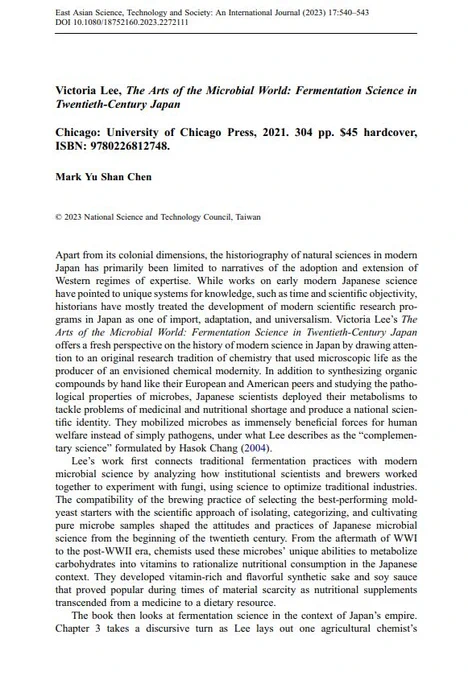 East Asian Science, Technology and Society: An International Journal (2023) 17:540–543
DOI 10.1080/18752160.2023.2272111

Victoria Lee, The Arts of the Microbial World: Fermentation Science in Twentieth-Century Japan

Chicago: University of Chicago Press, 2021. 304 pp. $45 hardcover, ISBN: 9780226812748.

Mark Yu Shan Chen

© 2023 National Science and Technology Council, Taiwan

Apart from its colonial dimensions, the historiography of natural sciences in modern Japan has primarily been limited to narratives of the adoption and extension of Western regimes of expertise. While works on early modern Japanese science have pointed to unique systems for knowledge, such as time and scientific objectivity, historians have mostly treated the development of modern scientific research programs in Japan as one of import, adaptation, and universalism. Victoria Lee's The Arts of the Microbial World: Fermentation Science in Twentieth-Century Japan offers a fresh perspective on the history of modern science in Japan by drawing attention to an original research tradition of chemistry that used microscopic life as the producer of an envisioned chemical modernity. In addition to synthesizing organic compounds by hand like their European and American peers and studying the pathological properties of microbes, Japanese scientists deployed their metabolisms to tackle problems of medicinal and nutritional shortage and produce a national scientific identity. They mobilized microbes as immensely beneficial forces for human welfare instead of simply pathogens, under what Lee describes as the "complementary science" formulated by Hasok Chang (2004).

Lee's work first connects traditional fermentation practices with modern microbial science by analyzing how institutional scientists and brewers worked together to experiment with fungi, using science to optimize traditional industries. The compatibility of the brewing practice of selecting the best-performing mold-yeast starters with the scientific approach of isolating, categorizing, and cultivating pure microbe samples shaped the attitudes and practices of Japanese microbial science from the beginning of the twentieth century. From the aftermath of WWI to the post-WWII era, chemists used these microbes' unique abilities to metabolize carbohydrates into vitamins to rationalize nutritional consumption in the Japanese context. They developed vitamin-rich and flavorful synthetic sake and soy sauce that proved popular during times of material scarcity as nutritional supplements transcended from a medicine to a dietary resource.

The book then looks at fermentation science in the context of Japan's empire. Chapter 3 takes a discursive turn as Lee lays out one agricultural chemist's